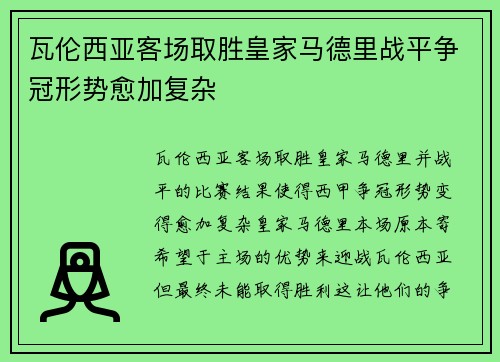 瓦伦西亚客场取胜皇家马德里战平争冠形势愈加复杂

瓦伦西亚客场取胜皇家马德里并战平的比赛结果使得西甲争冠形势变得愈加复杂皇家马德里本场原本寄希望于主场的优势来迎战瓦伦西亚但最终未能取得胜利这让他们的争